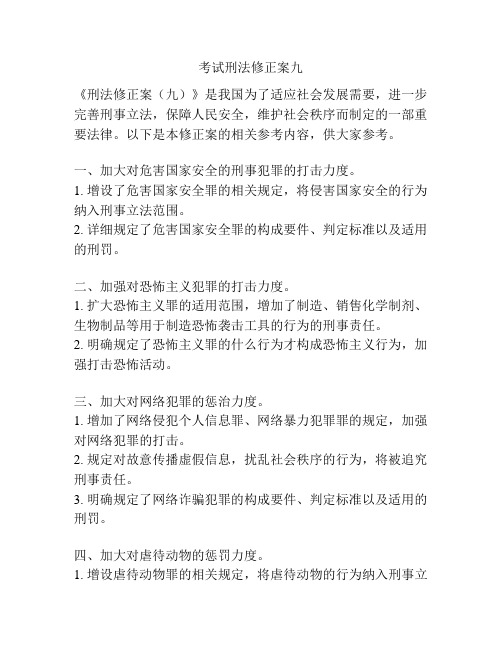 考试刑法修正案九

《刑法修正案（九）》是我国为了适应社会发展需要，进一步完善刑事立法，保障人民安全，维护社会秩序而制定的一部重要法律。以下是本修正案的相关参考内容，供大家参考。

一、加大对危害国家安全的刑事犯罪的打击力度。
1. 增设了危害国家安全罪的相关规定，将侵害国家安全的行为纳入刑事立法范围。
2. 详细规定了危害国家安全罪的构成要件、判定标准以及适用的刑罚。

二、加强对恐怖主义犯罪的打击力度。
1. 扩大恐怖主义罪的适用范围，增加了制造、销售化学制剂、生物制品等用于制造恐怖袭击工具的行为的刑事责任。
2. 明确规定了恐怖主义罪的什么行为才构成恐怖主义行为，加强打击恐怖活动。

三、加大对网络犯罪的惩治力度。
1. 增加了网络侵犯个人信息罪、网络暴力犯罪罪的规定，加强对网络犯罪的打击。
2. 规定对故意传播虚假信息，扰乱社会秩序的行为，将被追究刑事责任。
3. 明确规定了网络诈骗犯罪的构成要件、判定标准以及适用的刑罚。

四、加大对虐待动物的惩罚力度。
1. 增设虐待动物罪的相关规定，将虐待动物的行为纳入刑事立